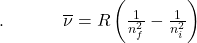 .

$\overline{\nu} = R\left(\frac{1}{n_f^2} - \frac{1}{n_i^2}\right)$